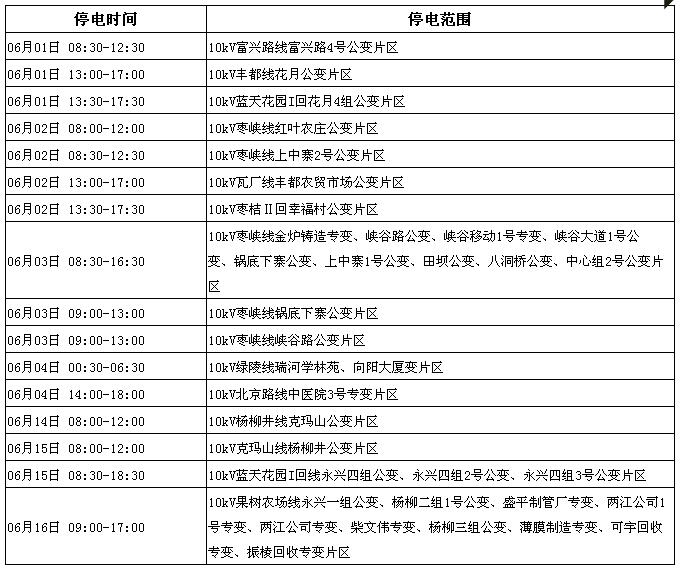 | 停电时间 | 停电范围 |
|---|---|
| 06月01日 08:30-12:30 | 10kV富兴路线富兴路4号公变片区 |
| 06月01日 13:00-17:00 | 10kV丰都线花月公变片区 |
| 06月01日 13:30-17:30 | 10kV蓝天花园I回花月4组公变片区 |
| 06月02日 08:00-12:00 | 10kV枣峡线红叶农庄公变片区 |
| 06月02日 08:30-12:30 | 10kV枣峡线上中寨2号公变片区 |
| 06月02日 13:00-17:00 | 10kV瓦厂线丰都农贸市场公变片区 |
| 06月02日 13:30-17:30 | 10kV枣桔II回幸福村公变片区 |
| 06月03日 08:30-16:30 | 10kV枣峡线金炉铸造专变、峡谷路公变、峡谷移动1号专变、峡谷大道1号公变、锅底下寨公变、上中寨1号公变、田坝公变、八洞桥公变、中心组2号公变片区 |
| 06月03日 09:00-13:00 | 10kV枣峡线锅底下寨公变片区 |
| 06月03日 09:00-13:00 | 10kV枣峡线峡谷路公变片区 |
| 06月04日 00:30-06:30 | 10kV绿陵线瑞河学林苑、向阳大厦变片区 |
| 06月04日 14:00-18:00 | 10kV北京路线中医院3号专变片区 |
| 06月14日 08:00-12:00 | 10kV杨柳井线克玛山公变片区 |
| 06月15日 08:00-12:00 | 10kV克玛山线杨柳井公变片区 |
| 06月15日 08:30-18:30 | 10kV蓝天花园I回线永兴四组公变、永兴四组2号公变、永兴四组3号公变片区 |
| 06月16日 09:00-17:00 | 10kV果树农场线永兴一组公变、杨柳二组1号公变、盛平制管厂专变、两江公司1号专变、两江公司专变、柴文伟专变、杨柳三组公变、薄膜制造专变、可宇回收专变、振棱回收专变片区 |